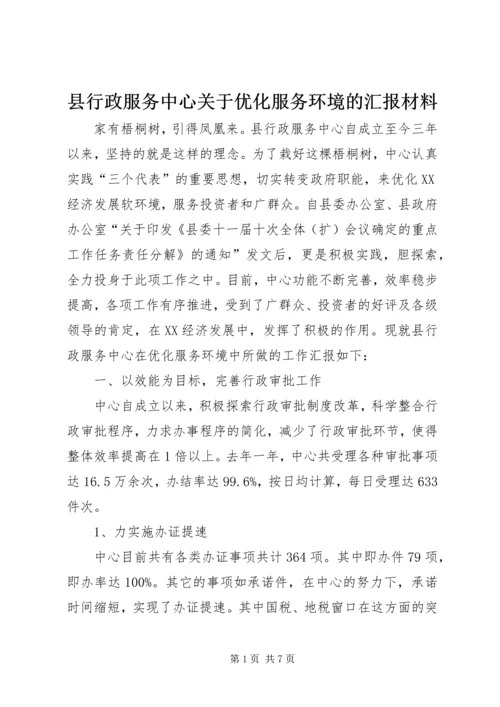 县行政服务中心关于优化服务环境的汇报材料

家有梧桐树，引得凤凰来。县行政服务中心自成立至今三年以来，坚持的就是这样的理念。为了栽好这棵梧桐树，中心认真实践“三个代表”的重要思想，切实转变政府职能，来优化XX经济发展软环境，服务投资者和广群众。自县委办公室、县政府办公室“关于印发《县委十一届十次全体（扩）会议确定的重点工作任务责任分解》的通知”发文后，更是积极实践，胆探索，全力投身于此项工作之中。目前，中心功能不断完善，效率稳步提高，各项工作有序推进，受到了广群众、投资者的好评及各级领导的肯定，在XX经济发展中，发挥了积极的作用。现就县行政服务中心在优化服务环境中所做的工作汇报如下：

一、以效能为目标，完善行政审批工作

中心自成立以来，积极探索行政审批制度改革，科学整合行政审批程序，力求办事程序的简化，减少了行政审批环节，使得整体效率提高在1倍以上。去年一年，中心共受理各种审批事项达16.5万余次，办结率达99.6%，按日均计算，每日受理达633件次。

1、力实施办证提速

中心目前共有各类办证事项共计364项。其中即办件79项，即办率达100%。其它的事项如承诺件，在中心的努力下，承诺时间缩短，实现了办证提速。其中国税、地税窗口在这方面的突

第1页 共7页